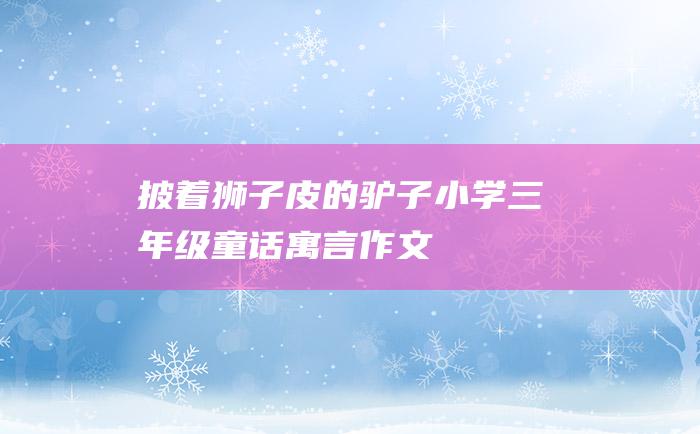 披着狮子皮的驴子小学三年级童话寓言作文